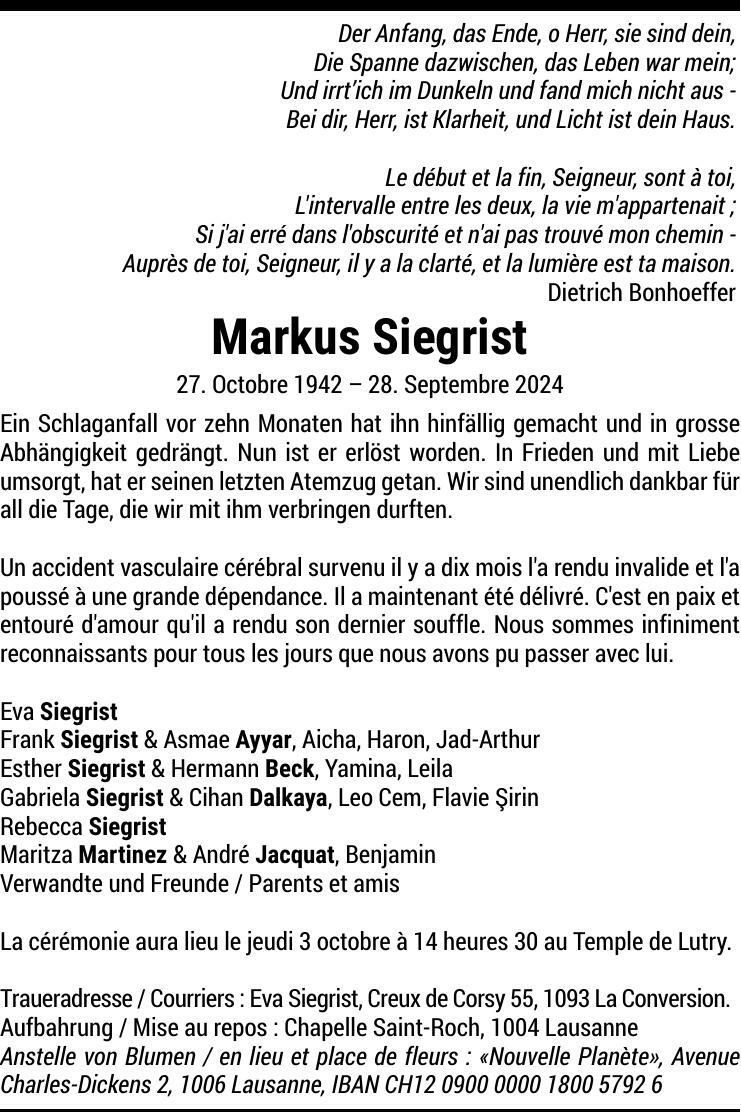 Der Anfang, das Ende, o Herr, sie sind dein,
Die Spanne dazwischen, das Leben war mein;
Und irrt'ich im Dunkeln und fand mich nicht aus -
Bei dir, Herr, ist Klarheit, und Licht ist dein Haus.

Le début et la fin, Seigneur, sont à toi,
L'intervalle entre les deux, la vie m'appartenait ;
Si j'ai erré dans l'obscurité et n'ai pas trouvé mon chemin -
Auprès de toi, Seigneur, il y a la clarté, et la lumière est ta maison.
Dietrich Bonhoeffer

Markus Siegrist

27. Octobre 1942 – 28. Septembre 2024

Ein Schlaganfall vor zehn Monaten hat ihn hinfällig gemacht und in grosse Abhängigkeit gedrängt. Nun ist er erlöst worden. In Frieden und mit Liebe umsorgt, hat er seinen letzten Atemzug getan. Wir sind unendlich dankbar für all die Tage, die wir mit ihm verbringen durften.

Un accident vasculaire cérébral survenu il y a dix mois l'a rendu invalide et l'a poussé à une grande dépendance. Il a maintenant été délivré. C'est en paix et entouré d'amour qu'il a rendu son dernier souffle. Nous sommes infiniment reconnaissants pour tous les jours que nous avons pu passer avec lui.

Eva Siegrist
Frank Siegrist & Asmae Ayyar, Aicha, Haron, Jad-Arthur
Esther Siegrist & Hermann Beck, Yamina, Leila
Gabriela Siegrist & Cihan Dalkaya, Leo Cem, Flavie Şirin
Rebecca Siegrist
Maritza Martinez & André Jacquat, Benjamin
Verwandte und Freunde / Parents et amis

La cérémonie aura lieu le jeudi 3 octobre à 14 heures 30 au Temple de Lutry.

Traueradresse / Courriers : Eva Siegrist, Creux de Corsy 55, 1093 La Conversion.
Aufbahrung / Mise au repos : Chapelle Saint-Roch, 1004 Lausanne
Anstelle von Blumen / en lieu et place de fleurs : «Nouvelle Planète», Avenue Charles-Dickens 2, 1006 Lausanne, IBAN CH12 0900 0000 1800 5792 6